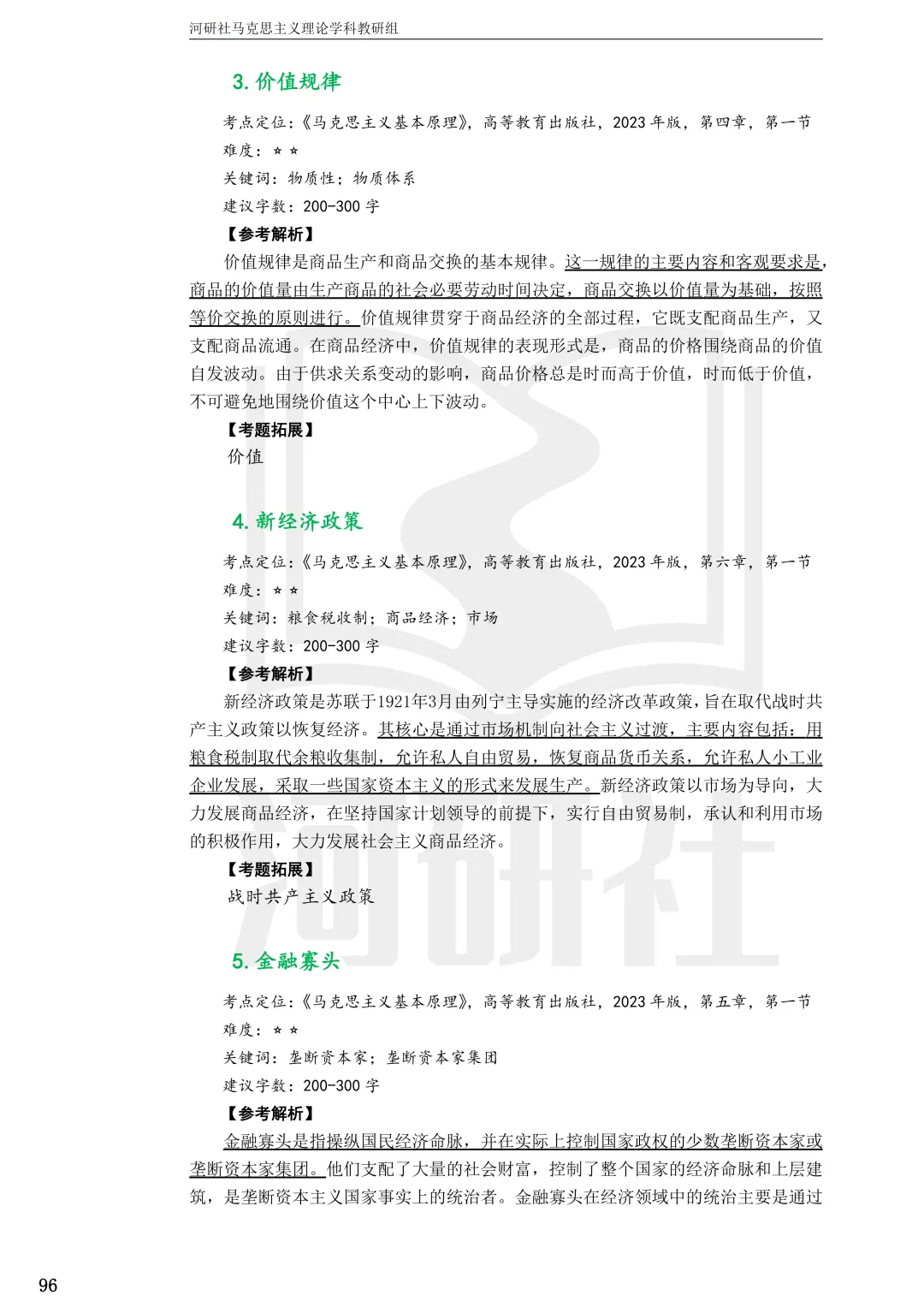 河研社马克思主义理论学科教研组

3.价值规律

考点定位:《马克思主义基本原理》,高等教育出版社,2023年版,第四章,第一节

难度:☆☆

关键词:物质性;物质体系

建议字数:200-300字

【参考解析】

价值规律是商品生产和商品交换的基本规律。这一规律的主要内容和客观要求是,商品的价值量由生产商品的社会必要劳动时间决定,商品交换以价值量为基础,按照等价交换的原则进行。价值规律贯穿于商品经济的全部过程,它既支配商品生产,又支配商品流通。在商品经济中,价值规律的表现形式是,商品的价格围绕商品的价值自发波动。由于供求关系变动的影响,商品价格总是时而高于价值,时而低于价值,不可避免地围绕价值这个中心上下波动。

【考题拓展】

价值

4.新经济政策

考点定位:《马克思主义基本原理》,高等教育出版社,2023年版,第六章,第一节

难度:☆☆

关键词:粮食税收制;商品经济;市场

建议字数:200-300字

【参考解析】

新经济政策是苏联于1921年3月由列宁主导实施的经济改革政策,旨在取代战时共产主义政策以恢复经济。其核心是通过市场机制向社会主义过渡,主要内容包括:用粮食税制取代余粮收集制,允许私人自由贸易,恢复商品货币关系,允许私人小工业企业发展,采取一些国家资本主义的形式来发展生产。新经济政策以市场为导向,大力发展商品经济,在坚持国家计划领导的前提下,实行自由贸易制,承认和利用市场的积极作用,大力发展社会主义商品经济。

【考题拓展】

战时共产主义政策

5.金融寡头

考点定位:《马克思主义基本原理》,高等教育出版社,2023年版,第五章,第一节

难度:☆☆

关键词:垄断资本家;垄断资本家集团

建议字数:200-300字

【参考解析】

金融寡头是指操纵国民经济命脉,并在实际上控制国家政权的少数垄断资本家或垄断资本家集团。他们支配了大量的社会财富,控制了整个国家的经济命脉和上层建筑,是垄断资本主义国家事实上的统治者。金融寡头在经济领域中的统治主要是通过

96

河研社